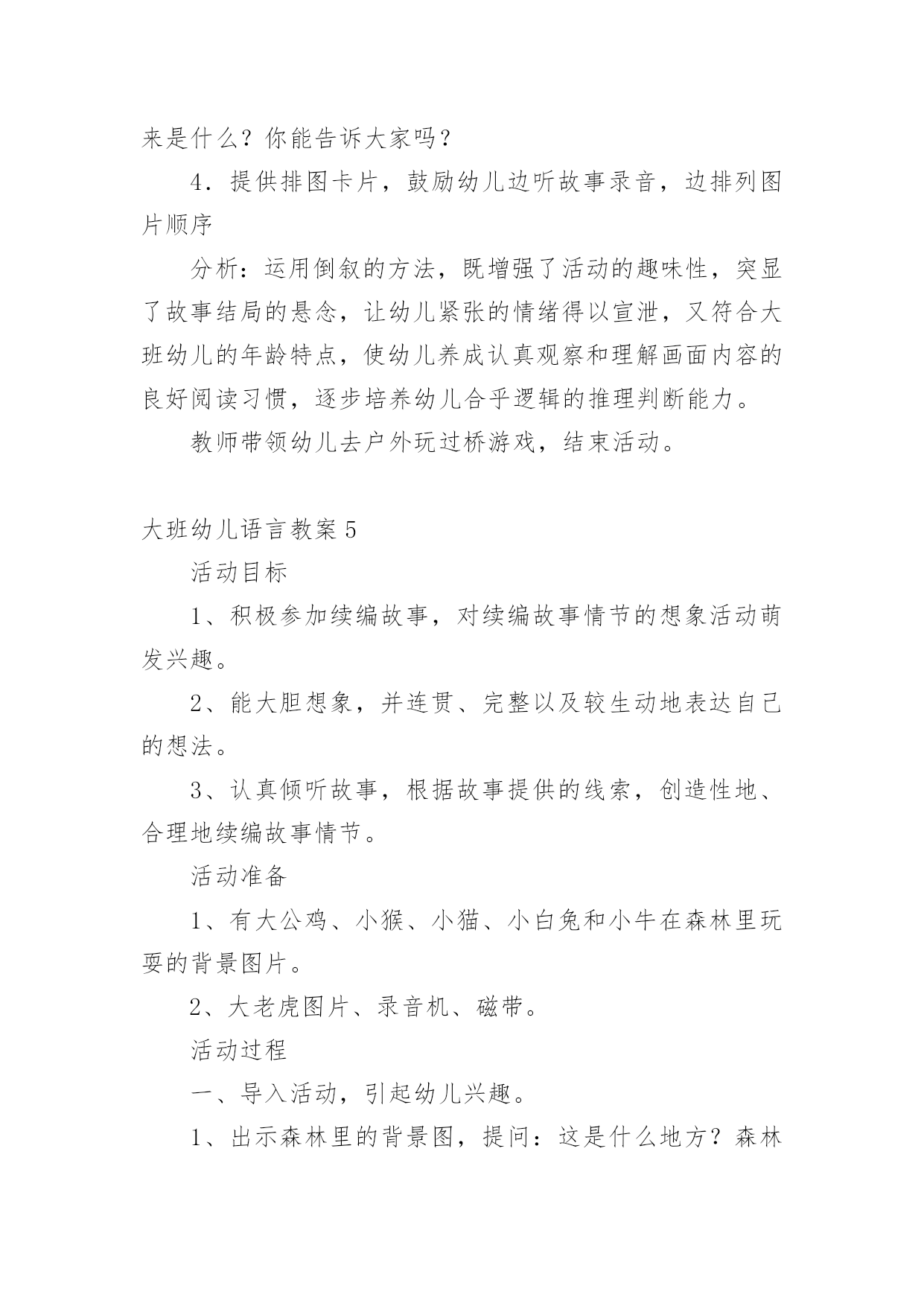 来是什么？你能告诉大家吗？

4．提供排图卡片，鼓励幼儿边听故事录音，边排列图片顺序

分析：运用倒叙的方法，既增强了活动的趣味性，突显了故事结局的悬念，让幼儿紧张的情绪得以宣泄，又符合大班幼儿的年龄特点，使幼儿养成认真观察和理解画面内容的良好阅读习惯，逐步培养幼儿合乎逻辑的推理判断能力。

教师带领幼儿去户外玩过桥游戏，结束活动。

大班幼儿语言教案5

活动目标

1、积极参加续编故事，对续编故事情节的想象活动萌发兴趣。

2、能大胆想象，并连贯、完整以及较生动地表达自己的想法。

3、认真倾听故事，根据故事提供的线索，创造性地、合理地续编故事情节。

活动准备

1、有大公鸡、小猴、小猫、小白兔和小牛在森林里玩耍的背景图片。

2、大老虎图片、录音机、磁带。

活动过程

一、导入活动，引起幼儿兴趣。

1、出示森林里的背景图，提问：这是什么地方？森林